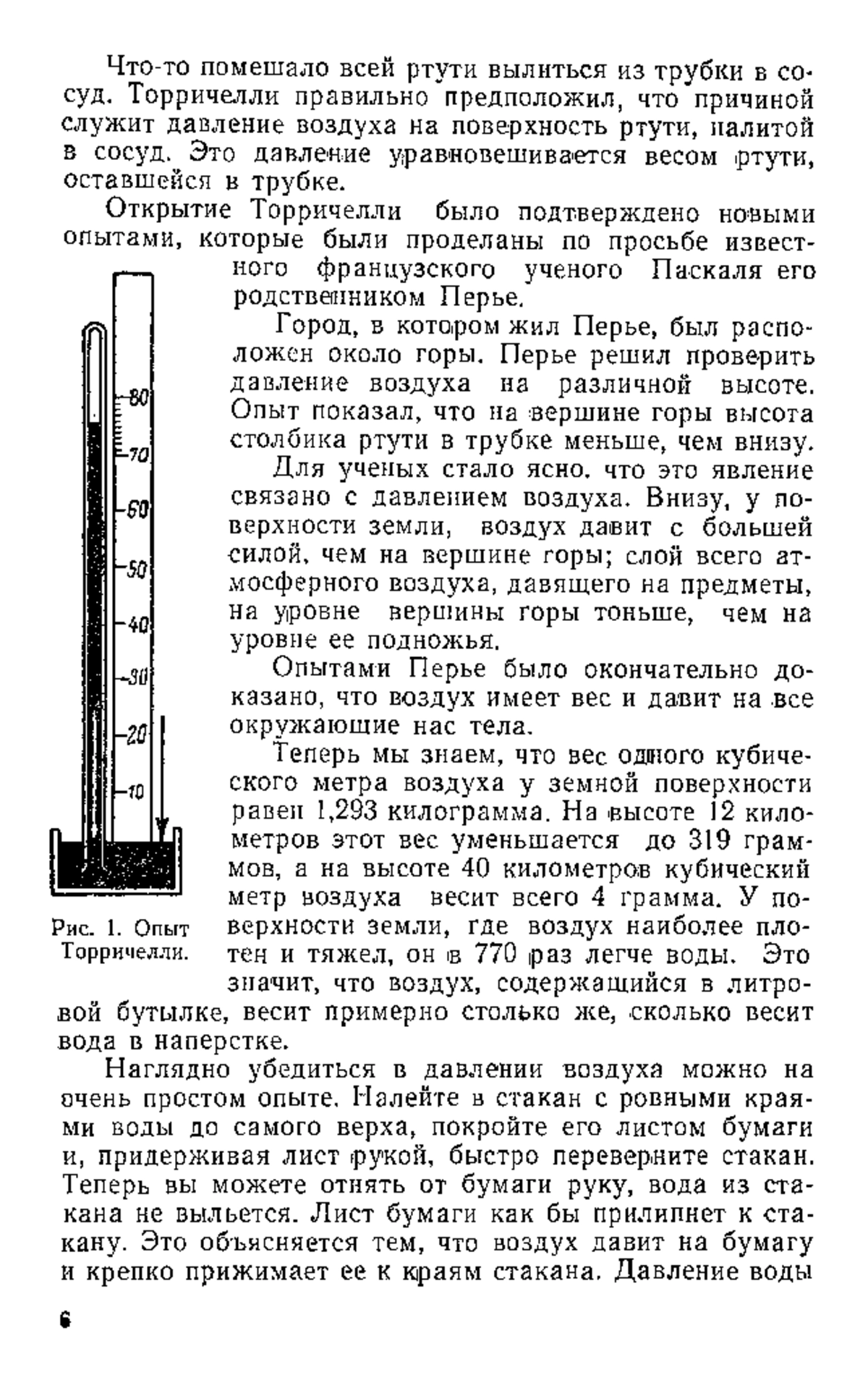 Что-то помешало всей ртути вылиться из трубки в сосуд. Торричелли правильно предположил, что причиной служит давление воздуха на поверхность ртути, налитой в сосуд. Это давление уравновешивается весом ртути, оставшейся в трубке.

Открытие Торричелли было подтверждено новыми опытами, которые были проделаны по просьбе известного французского ученого Паскаля его родственником Перье.

Город, в котором жил Перье, был расположен около горы. Перье решил проверить давление воздуха на различной высоте. Опыт показал, что на вершине горы высота столбика ртути в трубке меньше, чем внизу.

Для ученых стало ясно, что это явление связано с давлением воздуха. Внизу, у поверхности земли, воздух давит с большей силой, чем на вершине горы; слой всего атмосферного воздуха, давящего на предметы, на уровне вершины горы тоньше, чем на уровне ее подножья.

Опытами Перье было окончательно доказано, что воздух имеет вес и давит на все окружающие нас тела.

Теперь мы знаем, что вес одного кубического метра воздуха у земной поверхности равен 1,293 килограмма. На высоте 12 километров этот вес уменьшается до 319 граммов, а на высоте 40 километров кубический метр воздуха весит всего 4 грамма. У поверхности земли, где воздух наиболее плотен и тяжел, он в 770 раз легче воды. Это значит, что воздух, содержащийся в литровой бутылке, весит примерно столько же, сколько весит вода в наперстке.

80
70
60
50
40
30
20
10

Рис. 1. Опыт Торричелли.

Наглядно убедиться в давлении воздуха можно на очень простом опыте. Налейте в стакан с ровными краями воды до самого верха, покройте его листом бумаги и, придерживая лист рукой, быстро переверните стакан. Теперь вы можете отнять от бумаги руку, вода из стакана не выльется. Лист бумаги как бы прилипнет к стакану. Это объясняется тем, что воздух давит на бумагу и крепко прижимает ее к краям стакана. Давление воды

6